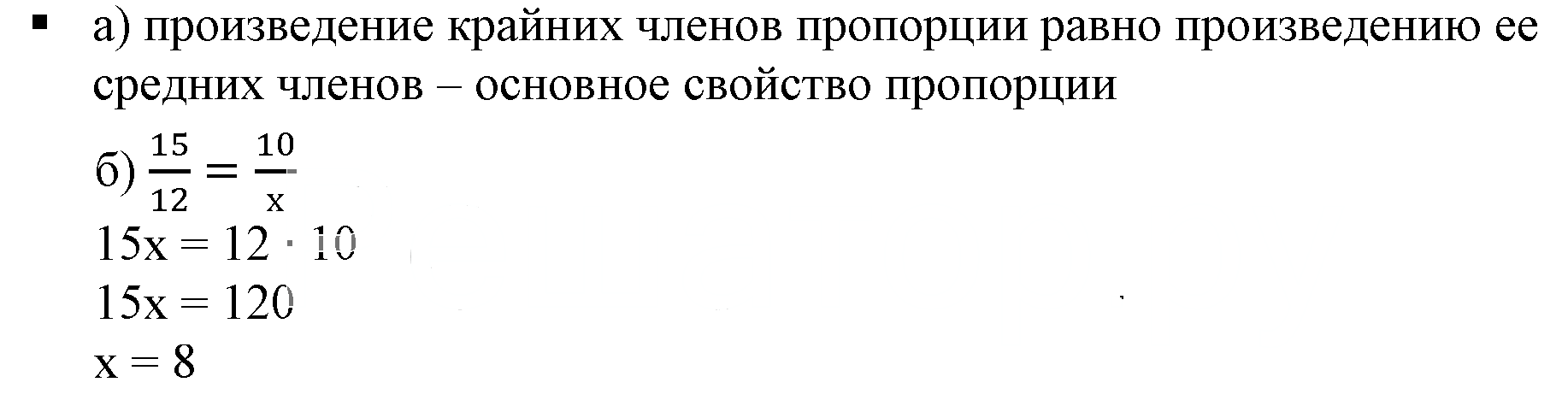 ▪ а) произведение крайних членов пропорции равно произведению ее средних членов – основное свойство пропорции

б) $\frac{15}{12} = \frac{10}{x}$

$15x = 12 \cdot 10$

$15x = 120$

$x = 8$